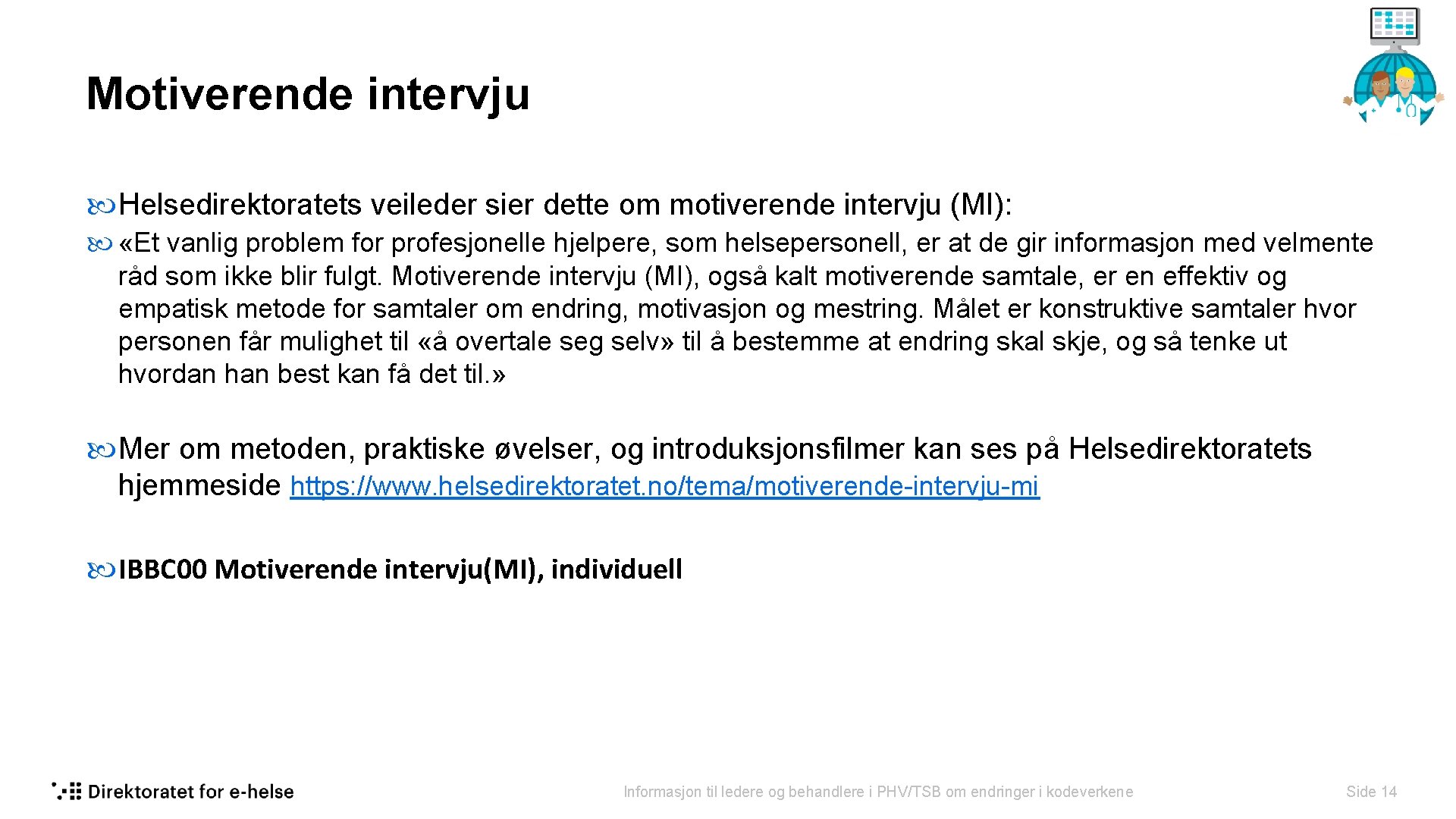 Motiverende intervju

Helsedirektoratets veileder sier dette om motiverende intervju (MI):

«Et vanlig problem for profesjonelle hjelpere, som helsepersonell, er at de gir informasjon med velmente råd som ikke blir fulgt. Motiverende intervju (MI), også kalt motiverende samtale, er en effektiv og empatisk metode for samtaler om endring, motivasjon og mestring. Målet er konstruktive samtaler hvor personen får mulighet til «å overtale seg selv» til å bestemme at endring skal skje, og så tenke ut hvordan han best kan få det til.»

Mer om metoden, praktiske øvelser, og introduksjonsfilmer kan ses på Helsedirektoratets hjemmeside https://www.helsedirektoratet.no/tema/motiverende-intervju-mi

IBBC00 Motiverende intervju(MI), individuell

Direktoratet for e-helse

Informasjon til ledere og behandlere i PHV/TSB om endringer i kodeverkene

Side 14